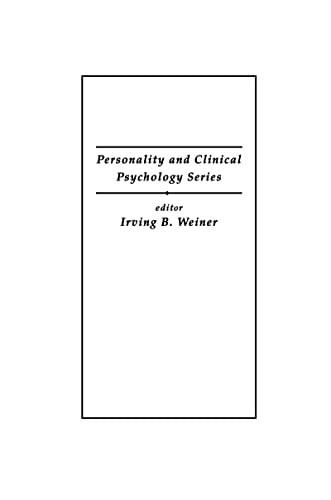 Personality and Clinical Psychology Series

editor
Irving B. Weiner